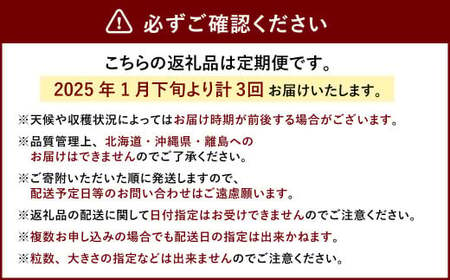 必ずご確認ください

こちらの返礼品は定期便です。

2025 年 1 月下旬より計 3回 お届けいたします。

※天候や収穫状況によってはお届け時期が前後する場合がございます。

※品質管理上、北海道・沖縄県・離島へのお届けはできませんのでご了承ください。

※ご寄附いただいた順に発送しますので、配送予定日等のお問い合わせはご遠慮願います。

※返礼品の配送に関して日付指定はお受けできませんのでご注意ください。

※複数お申し込みの場合でも配送日の指定は出来かねます。

※粒数、大きさの指定などは出来ませんのでご注意ください。